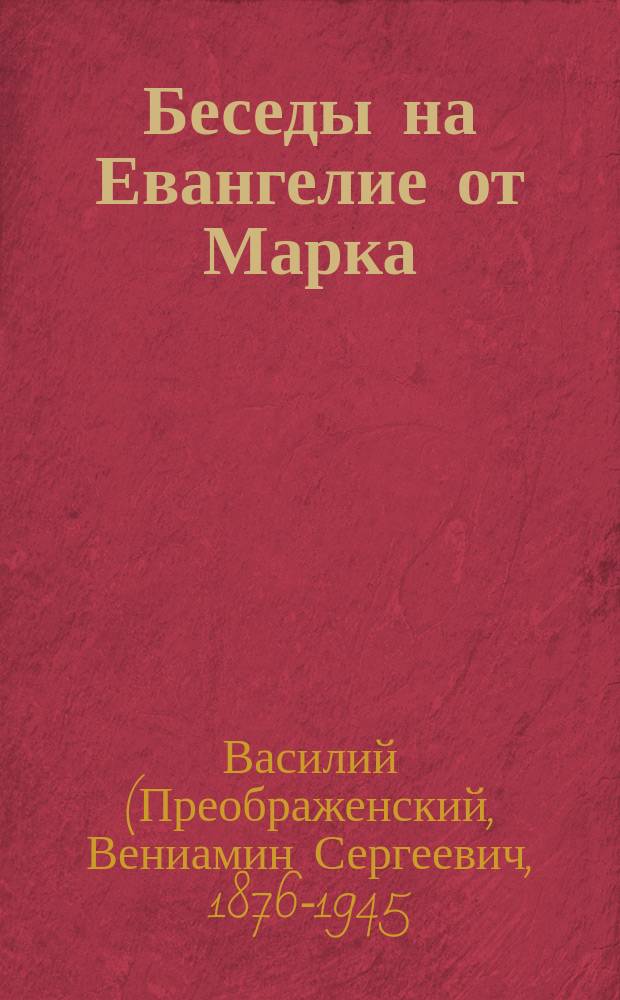 Беседы на Евангелие от Марка

Василий (Преображенский, Вениамин Сергеевич, 1876-1945